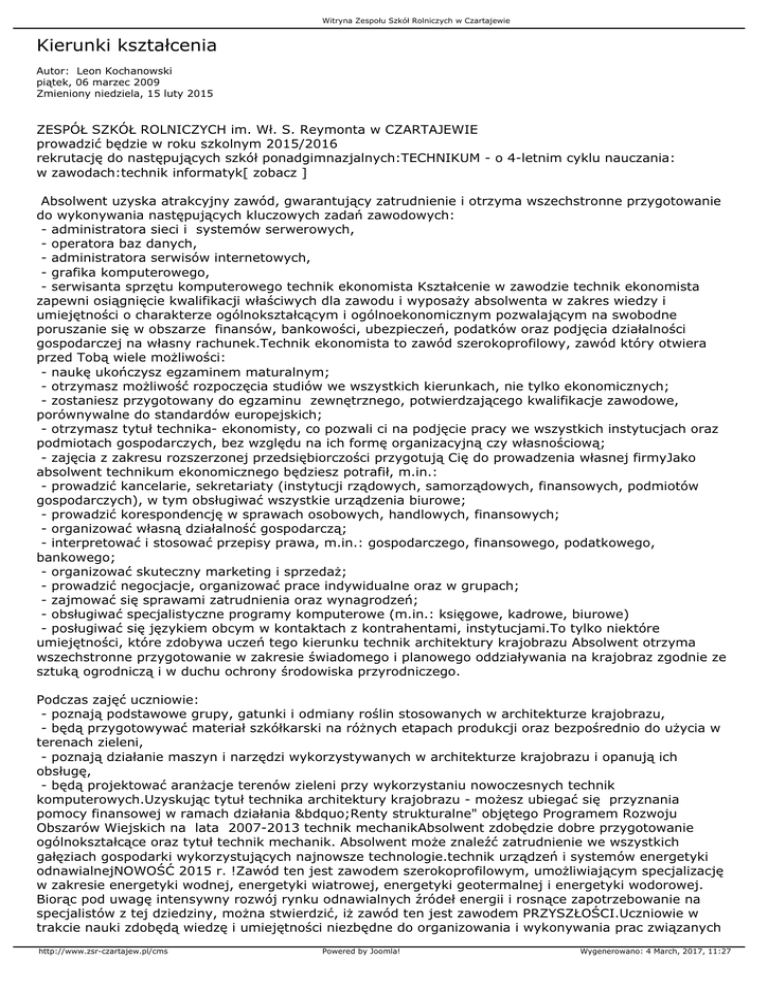 Witryna Zespołu Szkół Rolniczych w Czartajewie

Kierunki kształcenia

Autor: Leon Kochanowski
piątek, 06 marzec 2009
Zmieniony niedziela, 15 luty 2015

ZESPÓŁ SZKÓŁ ROLNICZYCH im. Wł. S. Reymonta w CZARTAJEWIE
prowadzić będzie w roku szkolnym 2015/2016
rekrutację do następujących szkół ponadgimnazjalnych:TECHNIKUM - o 4-letnim cyklu nauczania:
w zawodach:technik informatyk[ zobacz ]

Absolwent uzyska atrakcyjny zawód, gwarantujący zatrudnienie i otrzyma wszechstronne przygotowanie do wykonywania następujących kluczowych zadań zawodowych:
- administratora sieci i systemów serwerowych,
- operatora baz danych,
- administratora serwisów internetowych,
- grafika komputerowego,
- serwisanta sprzętu komputerowego technik ekonomista Kształcenie w zawodzie technik ekonomista zapewni osiągnięcie kwalifikacji właściwych dla zawodu i wyposaży absolwenta w zakres wiedzy i umiejętności o charakterze ogólnokształcącym i ogólnoekonomicznym pozwalającym na swobodne poruszanie się w obszarze finansów, bankowości, ubezpieczeń, podatków oraz podjęcia działalności gospodarczej na własny rachunek.Technik ekonomista to zawód szerokoprofilowy, zawód który otwiera przed Tobą wiele możliwości:
- naukę ukończysz egzaminem maturalnym;
- otrzymasz możliwość rozpoczęcia studiów we wszystkich kierunkach, nie tylko ekonomicznych;
- zostaniesz przygotowany do egzaminu zewnętrznego, potwierdzającego kwalifikacje zawodowe, porównywalne do standardów europejskich;
- otrzymasz tytuł technika- ekonomisty, co pozwali ci na podjęcie pracy we wszystkich instytucjach oraz podmiotach gospodarczych, bez względu na ich formę organizacyjną czy własnościową;
- zajęcia z zakresu rozszerzonej przedsiębiorczości przygotują Cię do prowadzenia własnej firmyJako absolwent technikum ekonomicznego będziesz potrafił, m.in.:
- prowadzić kancelarie, sekretariaty (instytucji rządowych, samorządowych, finansowych, podmiotów gospodarczych), w tym obsługiwać wszystkie urządzenia biurowe;
- prowadzić korespondencję w sprawach osobowych, handlowych, finansowych;
- organizować własną działalność gospodarczą;
- interpretować i stosować przepisy prawa, m.in.: gospodarczego, finansowego, podatkowego, bankowego;
- organizować skuteczny marketing i sprzedaż;
- prowadzić negocjacje, organizować prace indywidualne oraz w grupach;
- zajmować się sprawami zatrudnienia oraz wynagrodzeń;
- obsługiwać specjalistyczne programy komputerowe (m.in.: księgowe, kadrowe, biurowe)
- posługiwać się językiem obcym w kontaktach z kontrahentami, instytucjami.To tylko niektóre umiejętności, które zdobywa uczeń tego kierunku technik architektury krajobrazu Absolwent otrzyma wszechstronne przygotowanie w zakresie świadomego i planowego oddziaływania na krajobraz zgodnie ze sztuką ogrodniczą i w duchu ochrony środowiska przyrodniczego.

Podczas zajęć uczniowie:
- poznają podstawowe grupy, gatunki i odmiany roślin stosowanych w architekturze krajobrazu,
- będą przygotowywać materiał szkółkarski na różnych etapach produkcji oraz bezpośrednio do użycia w terenach zieleni,
- poznają działanie maszyn i narzędzi wykorzystywanych w architekturze krajobrazu i opanują ich obsługę,
- będą projektować aranżacje terenów zieleni przy wykorzystaniu nowoczesnych technik komputerowych.Uzyskując tytuł technika architektury krajobrazu - możesz ubiegać się przyznania pomocy finansowej w ramach działania &bdquo;Renty strukturalne" objętego Programem Rozwoju Obszarów Wiejskich na lata 2007-2013 technik mechanikAbsolwent zdobędzie dobre przygotowanie ogólnokształcące oraz tytuł technik mechanik. Absolwent może znaleźć zatrudnienie we wszystkich gałęziach gospodarki wykorzystujących najnowsze technologie.technik urządzeń i systemów energetyki odnawialnejNOWOŚĆ 2015 r. !Zawód ten jest zawodem szerokoprofilowym, umożliwiającym specjalizację w zakresie energetyki wodnej, energetyki wiatrowej, energetyki geotermalnej i energetyki wodorowej. Biorąc pod uwagę intensywny rozwój rynku odnawialnych źródeł energii i rosnące zapotrzebowanie na specjalistów z tej dziedziny, można stwierdzić, iż zawód ten jest zawodem PRZYSZŁOŚCI.Uczniowie w trakcie nauki zdobędą wiedzę i umiejętności niezbędne do organizowania i wykonywania prac związanych

http://www.zsr-czartajew.pl/cms Powered by Joomla! Wygenerowano: 4 March, 2017, 11:27